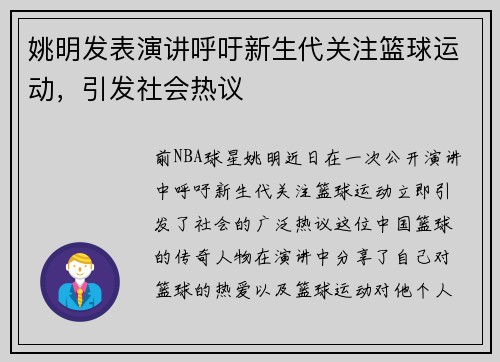 姚明发表演讲呼吁新生代关注篮球运动，引发社会热议

前NBA球星姚明近日在一次公开演讲中呼吁新生代关注篮球运动立即引发了社会的广泛热议这位中国篮球的传奇人物在演讲中分享了自己对篮球的热爱以及篮球运动对他个人